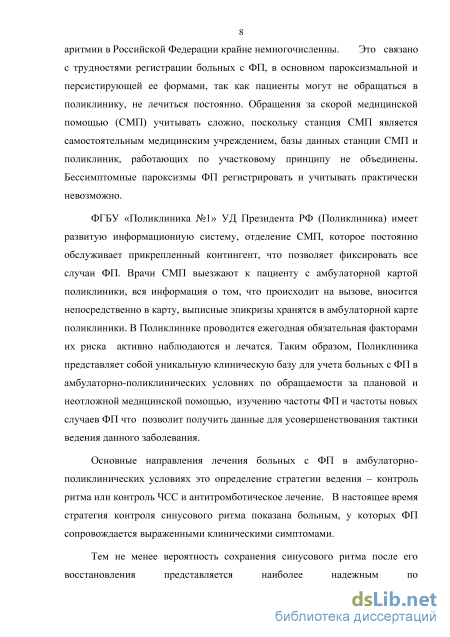 8

аритмии в Российской Федерации крайне немногочисленны. Это связано с трудностями регистрации больных с ФП, в основном пароксизмальной и персистирующей ее формами, так как пациенты могут не обращаться в поликлинику, не лечиться постоянно. Обращения за скорой медицинской помощью (СМП) учитывать сложно, поскольку станция СМП является самостоятельным медицинским учреждением, базы данных станции СМП и поликлиник, работающих по участковому принципу не объединены. Бессимптомные пароксизмы ФП регистрировать и учитывать практически невозможно.

ФГБУ «Поликлиника №1» УД Президента РФ (Поликлиника) имеет развитую информационную систему, отделение СМП, которое постоянно обслуживает прикрепленный контингент, что позволяет фиксировать все случаи ФП. Врачи СМП выезжают к пациенту с амбулаторной картой поликлиники, вся информация о том, что происходит на вызове, вносится непосредственно в карту, выписные эпикризы хранятся в амбулаторной карте поликлиники. В Поликлинике проводится ежегодная обязательная факторами их риска активно наблюдаются и лечатся. Таким образом, Поликлиника представляет собой уникальную клиническую базу для учета больных с ФП в амбулаторно-поликлинических условиях по обращаемости за плановой и неотложной медицинской помощью, изучению частоты ФП и частоты новых случаев ФП что позволит получить данные для усовершенствования тактики ведения данного заболевания.

Основные направления лечения больных с ФП в амбулаторно-поликлинических условиях это определение стратегии ведения – контроль ритма или контроль ЧСС и антитромботическое лечение. В настоящее время стратегия контроля синусового ритма показана больным, у которых ФП сопровождается выраженными клиническими симптомами.

Тем не менее вероятность сохранения синусового ритма после его восстановления представляется наиболее надежным по

dsLib.net
библиотека диссертаций